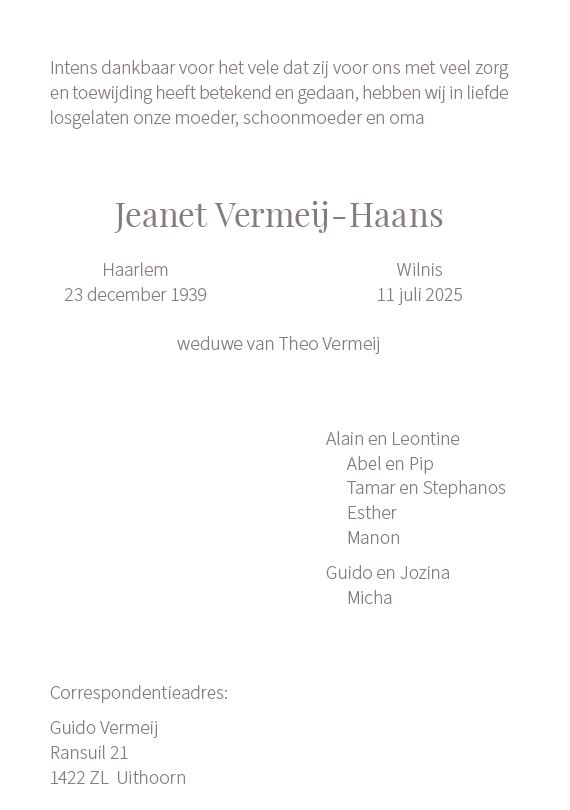 Intens dankbaar voor het vele dat zij voor ons met veel zorg en toewijding heeft betekend en gedaan, hebben wij in liefde losgelaten onze moeder, schoonmoeder en oma

Jeanet Vermeij-Haans

Haarlem
23 december 1939

Wilnis
11 juli 2025

weduwe van Theo Vermeij

Alain en Leontine
Abel en Pip
Tamar en Stephanos
Esther
Manon

Guido en Jozina
Micha

Correspondentieadres:

Guido Vermeij
Ransuil 21
1422 ZL Uithoorn